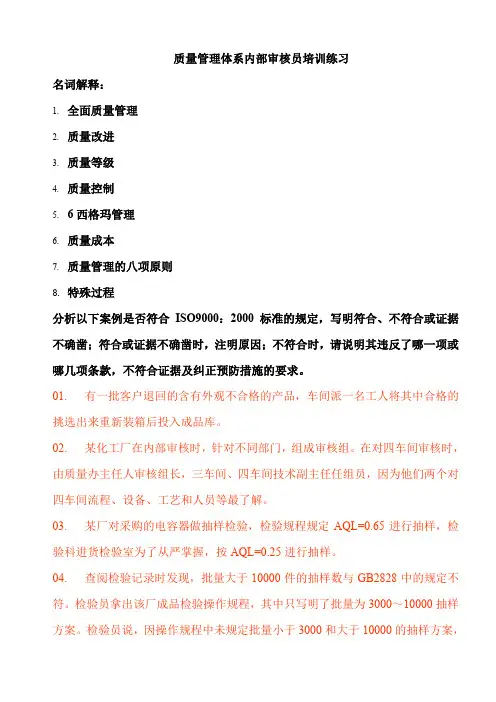 质量管理体系内部审核员培训练习

名词解释：

1. 全面质量管理

2. 质量改进

3. 质量等级

4. 质量控制

5. 6 西格玛管理

6. 质量成本

7. 质量管理的八项原则

8. 特殊过程

分析以下案例是否符合 ISO9000：2000 标准的规定，写明符合、不符合或证据不确凿；符合或证据不确凿时，注明原因；不符合时，请说明其违反了哪一项或哪几项条款，不符合证据及纠正预防措施的要求。

01. 有一批客户退回的含有外观不合格的产品，车间派一名工人将其中合格的挑选出来重新装箱后投入成品库。

02. 某化工厂在内部审核时，针对不同部门，组成审核组。在对四车间审核时，由质量办主任人审核组长，三车间、四车间技术副主任任组员，因为他们两个对四车间流程、设备、工艺和人员等最了解。

03. 某厂对采购的电容器做抽样检验，检验规程规定 AQL=0.65 进行抽样，检验科进货检验室为了从严掌握，按 AQL=0.25 进行抽样。

04. 查阅检验记录时发现，批量大于 10000 件的抽样数与 GB2828 中的规定不符。检验员拿出该厂成品检验操作规程，其中只写明了批量为 3000～10000 抽样方案。检验员说，因操作规程中未规定批量小于 3000 和大于 10000 的抽样方案，